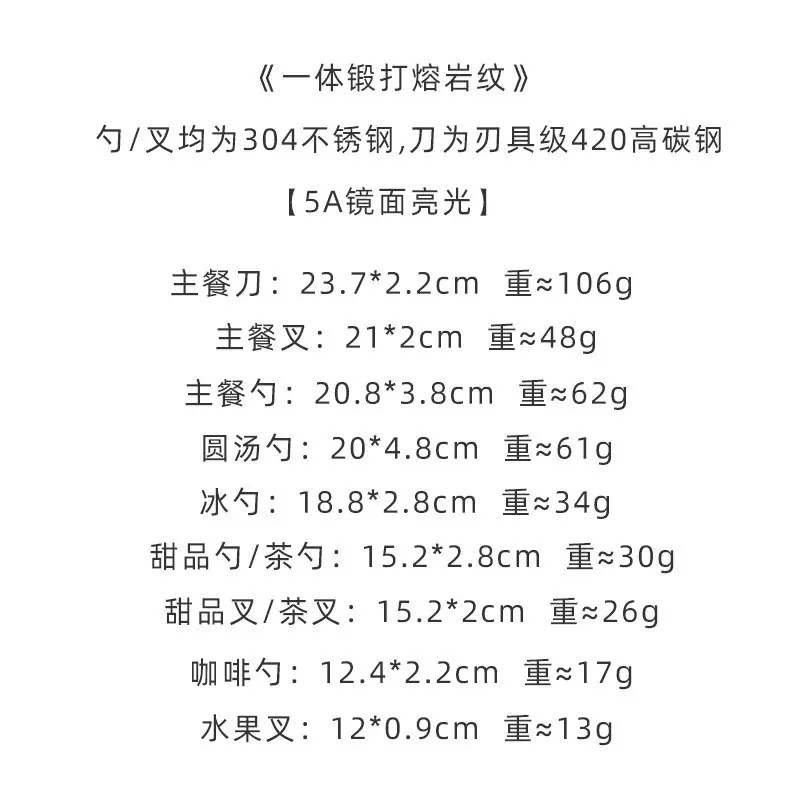 《一体锻打熔岩纹》

勺/叉均为304不锈钢,刀为刃具级420高碳钢

【5A镜面亮光】

主餐刀：23.7*2.2cm 重≈106g

主餐叉：21*2cm 重≈48g

主餐勺：20.8*3.8cm 重≈62g

圆汤勺：20*4.8cm 重≈61g

冰勺：18.8*2.8cm 重≈34g

甜品勺/茶勺：15.2*2.8cm 重≈30g

甜品叉/茶叉：15.2*2cm 重≈26g

咖啡勺：12.4*2.2cm 重≈17g

水果叉：12*0.9cm 重≈13g